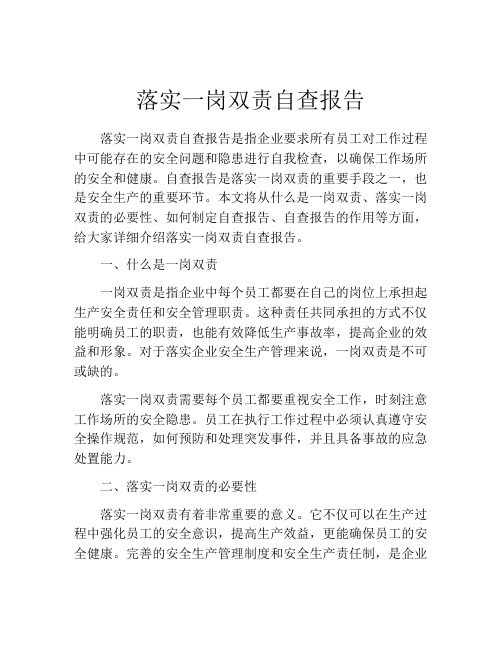 落实一岗双责自查报告

落实一岗双责自查报告是指企业要求所有员工对工作过程中可能存在的安全问题和隐患进行自我检查，以确保工作场所的安全和健康。自查报告是落实一岗双责的重要手段之一，也是安全生产的重要环节。本文将从什么是一岗双责、落实一岗双责的必要性、如何制定自查报告、自查报告的作用等方面，给大家详细介绍落实一岗双责自查报告。

一、什么是一岗双责

一岗双责是指企业中每个员工都要在自己的岗位上承担起生产安全责任和安全管理职责。这种责任共同承担的方式不仅能明确员工的职责，也能有效降低生产事故率，提高企业的效益和形象。对于落实企业安全生产管理来说，一岗双责是不可或缺的。

落实一岗双责需要每个员工都要重视安全工作，时刻注意工作场所的安全隐患。员工在执行工作过程中必须认真遵守安全操作规范，如何预防和处理突发事件，并且具备事故的应急处置能力。

二、落实一岗双责的必要性

落实一岗双责有着非常重要的意义。它不仅可以在生产过程中强化员工的安全意识，提高生产效益，更能确保员工的安全健康。完善的安全生产管理制度和安全生产责任制，是企业